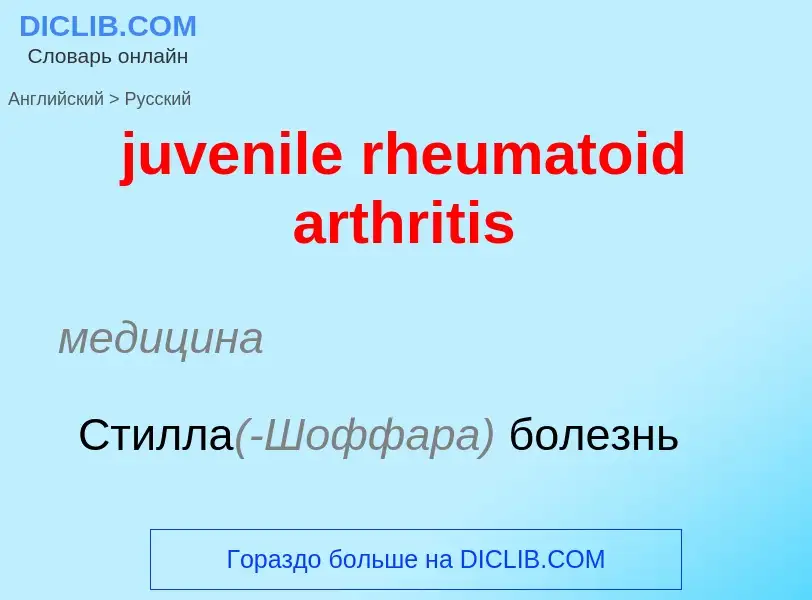 DICLIB.COM
Словарь онлайн

Английский > Русский

juvenile rheumatoid arthritis

медицина

Стилла(-Шоффара) болезнь

Гораздо больше на DICLIB.COM